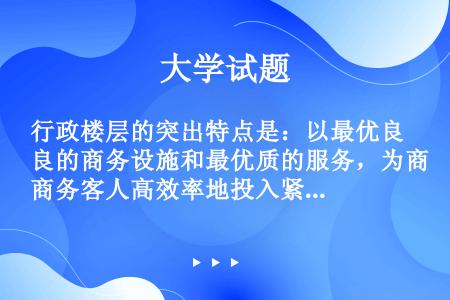 大学试题

行政楼层的突出特点是：以最优良的商务设施和最优质的服务，为商务客人高效率地投入紧...

▶ ▶ ▶